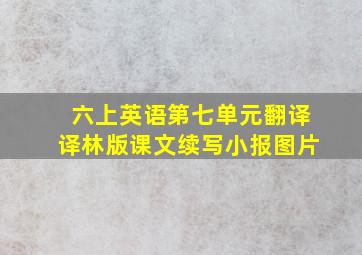 六上英语第七单元翻译
译林版课文续写小报图片